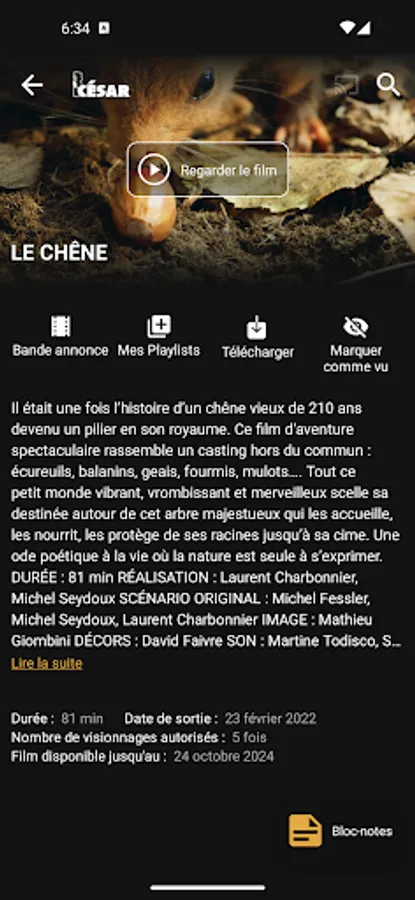 6:34

CÉSAR

Regarder le film

LE CHÊNE

Bande annonce

Mes Playlists

Télécharger

Marquer comme vu

Il était une fois l'histoire d'un chêne vieux de 210 ans devenu un pilier en son royaume. Ce film d'aventure spectaculaire rassemble un casting hors du commun : écureuils, balanins, geais, fourmis, mulots.... Tout ce petit monde vibrant, vrombissant et merveilleux scelle sa destinée autour de cet arbre majestueux qui les accueille, les nourrit, les protège de ses racines jusqu'à sa cime. Une ode poétique à la vie où la nature est seule à s'exprimer. DURÉE : 81 min RÉALISATION : Laurent Charbonnier, Michel Seydoux SCÉNARIO ORIGINAL : Michel Fessler, Michel Seydoux, Laurent Charbonnier IMAGE : Mathieu Giombini DÉCORS : David Faivre SON : Martine Todisco, S...

Lire la suite

Durée : 81 min Date de sortie : 23 février 2022
Nombre de visionnages autorisés : 5 fois
Film disponible jusqu'au : 24 octobre 2024

Bloc-notes